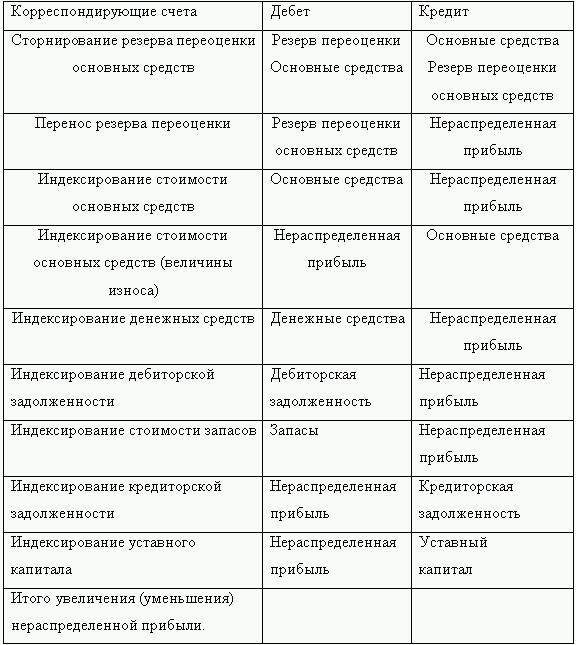 | Корреспондирующие счета | Дебет | Кредит |
|---|---|---|
| Сторнирование резерва переоценки основных средств | Резерв переоценки Основные средства | Основные средства Резерв переоценки основных средств |
| Перенос резерва переоценки | Резерв переоценки основных средств | Нераспределенная прибыль |
| Индексирование стоимости основных средств | Основные средства | Нераспределенная прибыль |
| Индексирование стоимости основных средств (величины износа) | Нераспределенная прибыль | Основные средства |
| Индексирование денежных средств | Денежные средства | Нераспределенная прибыль |
| Индексирование дебиторской задолженности | Дебиторская задолженность | Нераспределенная прибыль |
| Индексирование стоимости запасов | Запасы | Нераспределенная прибыль |
| Индексирование кредиторской задолженности | Нераспределенная прибыль | Кредиторская задолженность |
| Индексирование уставного капитала | Нераспределенная прибыль | Уставный капитал |
| Итого увеличения (уменьшения) нераспределенной прибыли. | | |